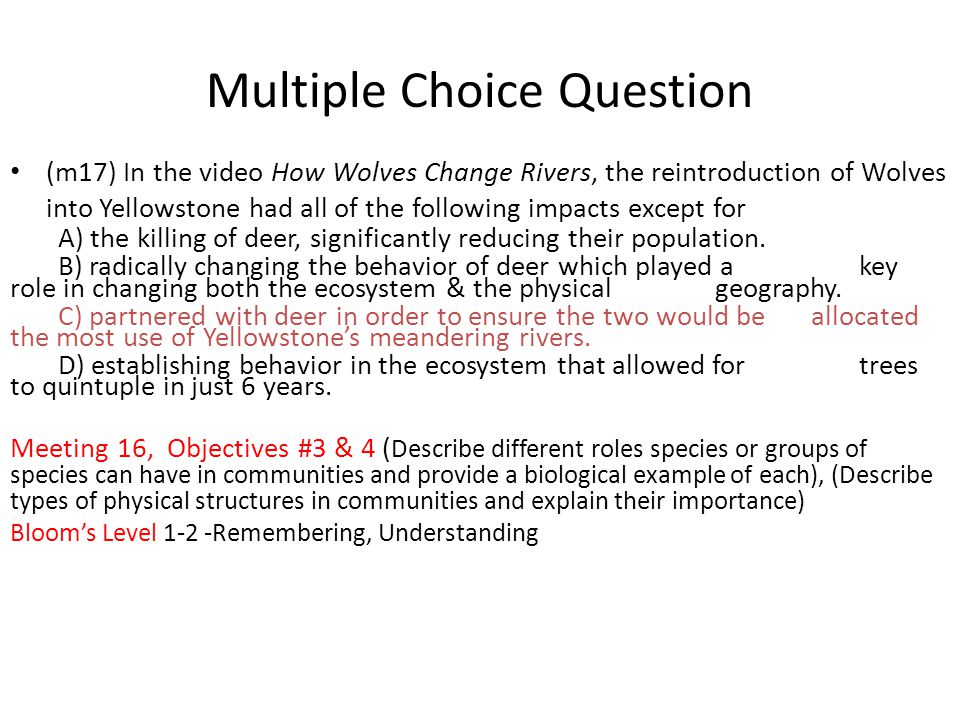 Multiple Choice Question

• (m17) In the video How Wolves Change Rivers, the reintroduction of Wolves into Yellowstone had all of the following impacts except for

A) the killing of deer, significantly reducing their population.

B) radically changing the behavior of deer which played a key role in changing both the ecosystem & the physical geography.

C) partnered with deer in order to ensure the two would be allocated the most use of Yellowstone's meandering rivers.

D) establishing behavior in the ecosystem that allowed for trees to quintuple in just 6 years.

Meeting 16, Objectives #3 & 4 (Describe different roles species or groups of species can have in communities and provide a biological example of each), (Describe types of physical structures in communities and explain their importance)
Bloom's Level 1-2 -Remembering, Understanding